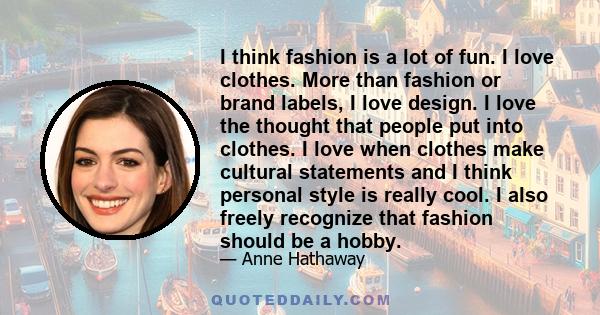 I think fashion is a lot of fun. I love clothes. More than fashion or brand labels, I love design. I love the thought that people put into clothes. I love when clothes make cultural statements and I think personal style is really cool. I also freely recognize that fashion should be a hobby.

— Anne Hathaway

QUOTEDDAILY.COM